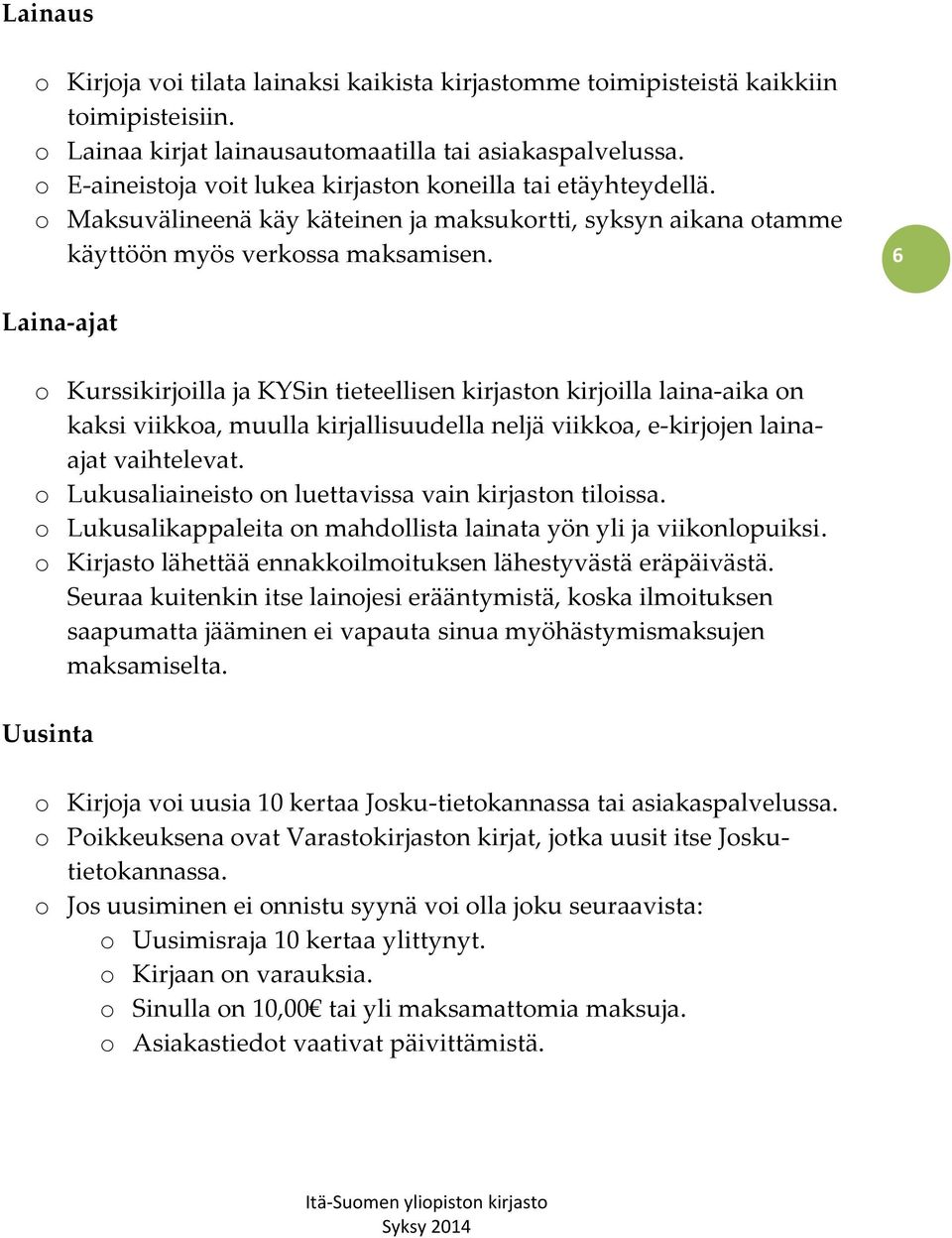 Lainaus

o Kirjoja voi tilata lainaksi kaikista kirjastomme toimipisteistä kaikkiin toimipisteisiin.
o Lainaa kirjat lainausautomaatilla tai asiakaspalvelussa.
o E-aineistoja voit lukea kirjaston koneilla tai etäyhteydellä.
o Maksuvälineenä käy käteinen ja maksukortti, syksyn aikana otamme käyttöön myös verkossa maksamisen.

6

Laina-ajat

o Kurssikirjoilla ja KYSin tieteellisen kirjaston kirjoilla laina-aika on kaksi viikkoa, muulla kirjallisuudella neljä viikkoa, e-kirjojen laina-ajat vaihtelevat.
o Lukusaliaineisto on luettavissa vain kirjaston tiloissa.
o Lukusalikappaleita on mahdollista lainata yön yli ja viikonlopuiksi.
o Kirjasto lähettää ennakkoilmoituksen lähestyvästä eräpäivästä. Seuraa kuitenkin itse lainojesi erääntymistä, koska ilmoituksen saapumatta jääminen ei vapauta sinua myöhästymismaksujen maksamiselta.

Uusinta

o Kirjoja voi uusia 10 kertaa Josku-tietokannassa tai asiakaspalvelussa.
o Poikkeuksena ovat Varastokirjaston kirjat, jotka uusit itse Josku-tietokannassa.
o Jos uusiminen ei onnistu syynä voi olla joku seuraavista:
o Uusimisraja 10 kertaa ylittynyt.
o Kirjaan on varauksia.
o Sinulla on 10,00€ tai yli maksamattomia maksuja.
o Asiakastiedot vaativat päivittämistä.

Itä-Suomen yliopiston kirjasto
Syksy 2014